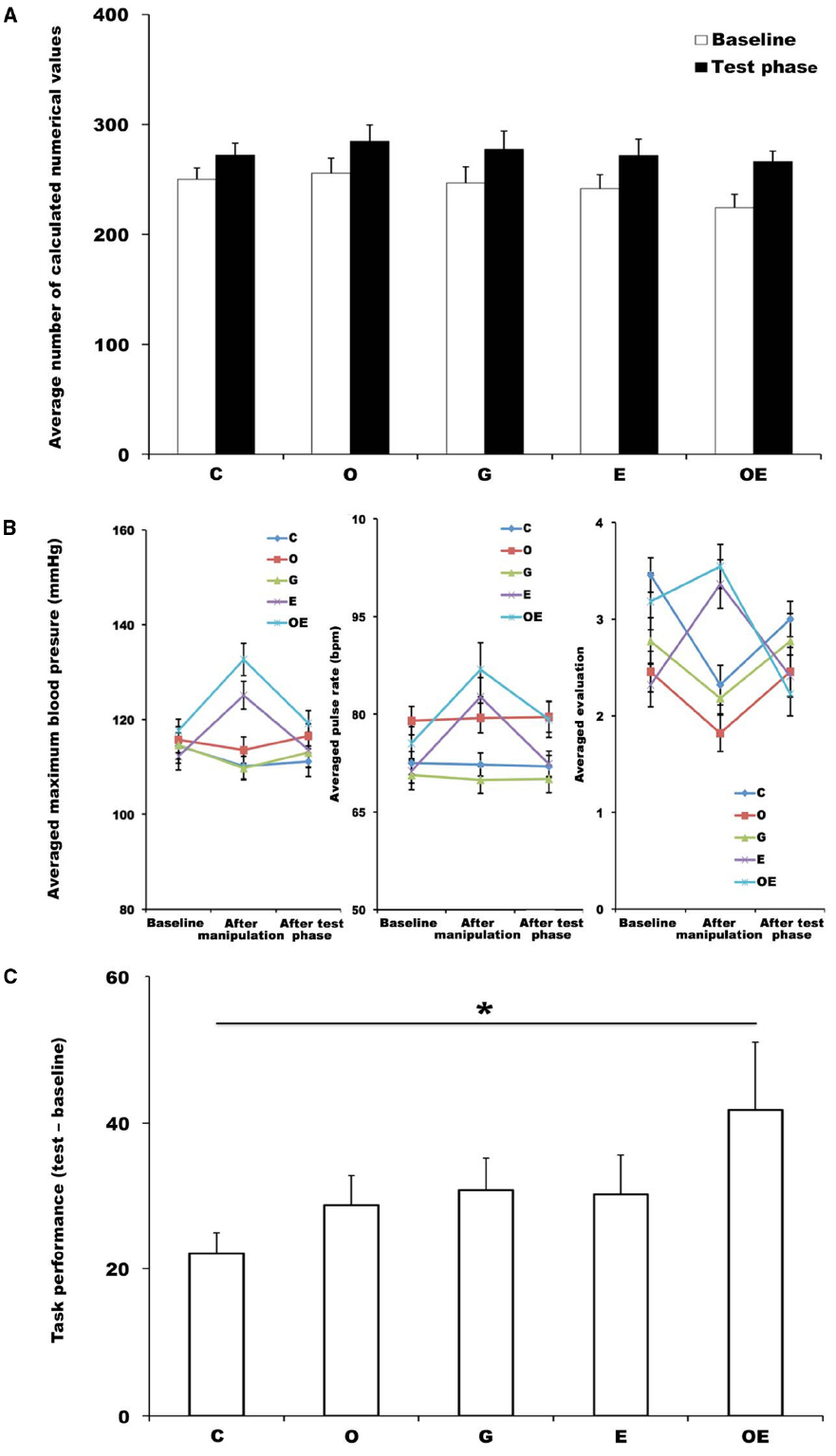 A

Average number of calculated numerical values

400
300
200
100
0

Baseline
Test phase

C O G E OE

B

Averaged maximum blood presure (mmHg)

160
140
120
100
80

C
O
G
E
OE

Baseline After manipulation After test phase

Averaged pulse rate (bpm)

10
95
80
65
50

C
O
G
E
OE

Baseline After manipulation After test phase

Averaged evaluation

4
3
2
1
0

C
O
G
E
OE

Baseline After manipulation After test phase

C

Task performance (test – baseline)

60
40
20
0

*

C O G E OE